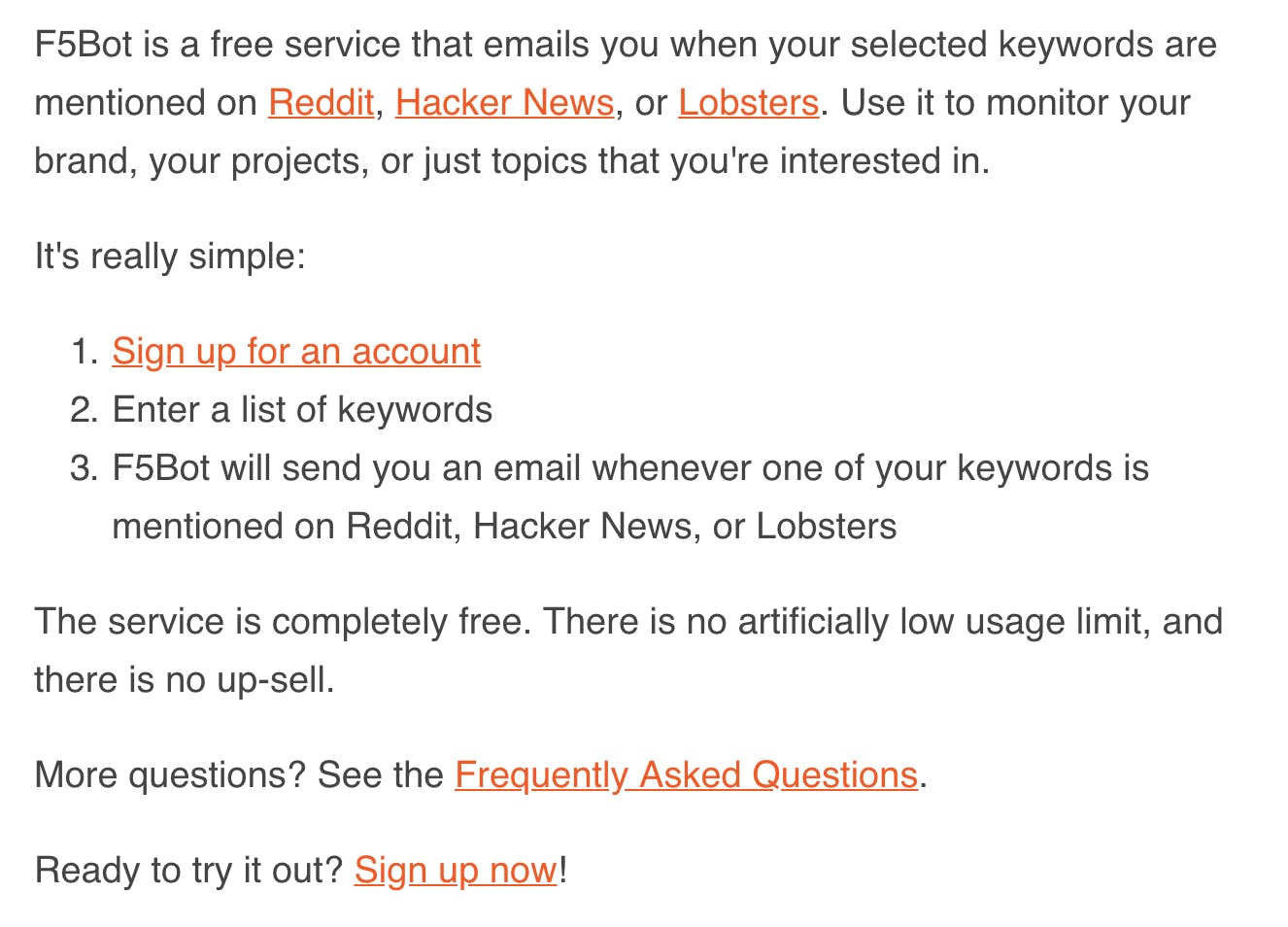 F5Bot is a free service that emails you when your selected keywords are mentioned on Reddit, Hacker News, or Lobsters. Use it to monitor your brand, your projects, or just topics that you're interested in.

It's really simple:

1. Sign up for an account
2. Enter a list of keywords
3. F5Bot will send you an email whenever one of your keywords is mentioned on Reddit, Hacker News, or Lobsters

The service is completely free. There is no artificially low usage limit, and there is no up-sell.

More questions? See the Frequently Asked Questions.

Ready to try it out? Sign up now!